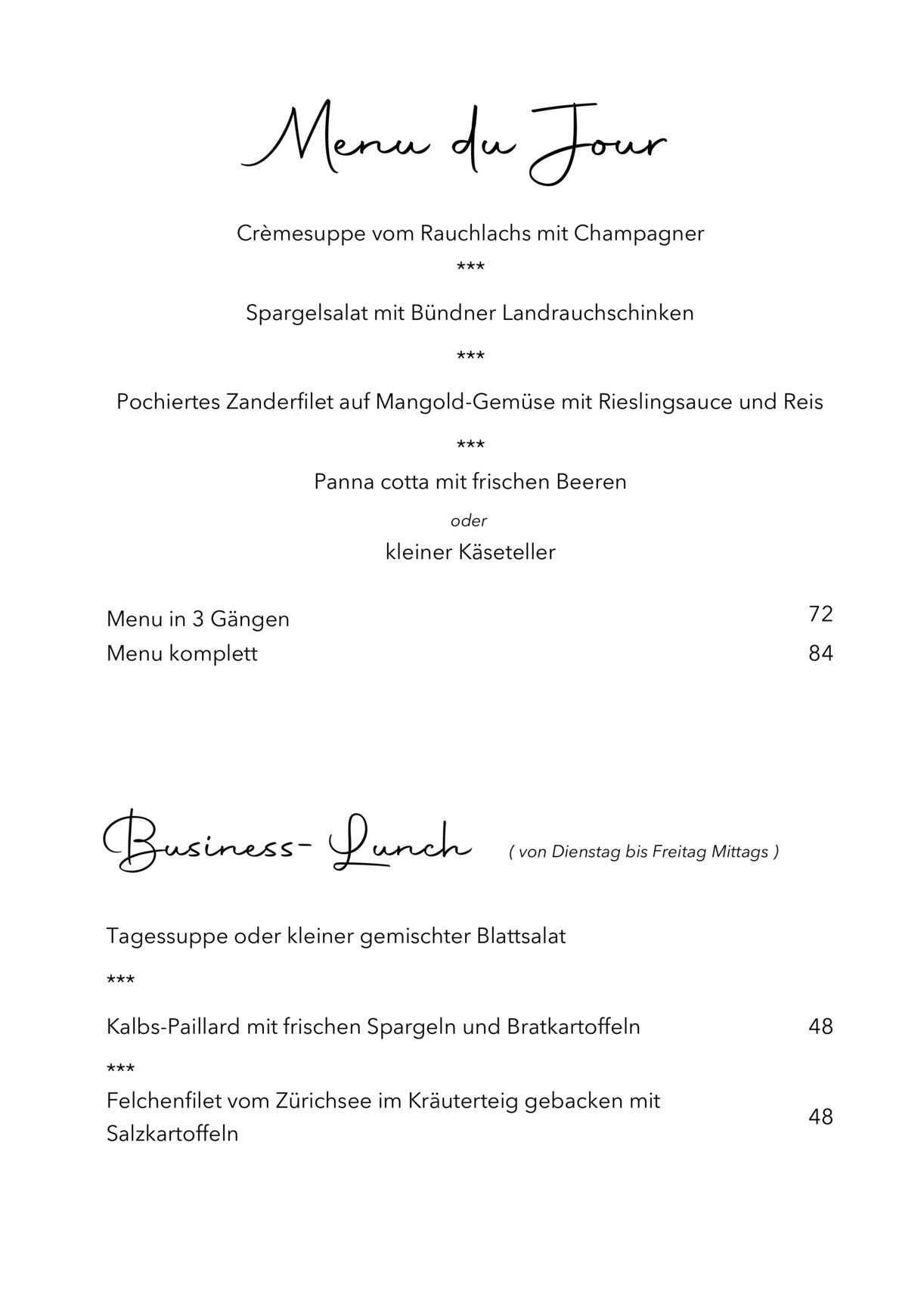 Menu du Jour

Crèmesuppe vom Rauchlachs mit Champagner

\*\*\*

Spargelsalat mit Bündner Landrauchschinken

\*\*\*

Pochiertes Zanderfilet auf Mangold-Gemüse mit Rieslingsauce und Reis

\*\*\*

Panna cotta mit frischen Beeren

oder

kleiner Käseteller

Menu in 3 Gängen 72
Menu komplett 84

Business- Lunch ( von Dienstag bis Freitag Mittags )

Tagessuppe oder kleiner gemischter Blattsalat

\*\*\*

Kalbs-Paillard mit frischen Spargeln und Bratkartoffeln 48

\*\*\*

Felchenfilet vom Zürichsee im Kräuterteig gebacken mit Salzkartoffeln 48